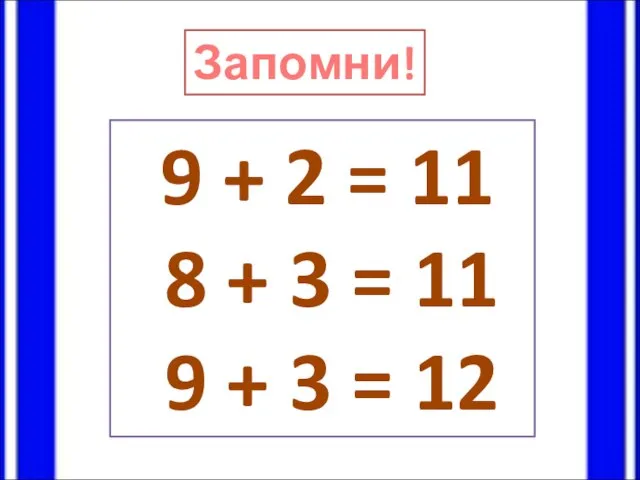 Запомни!

$9 + 2 = 11$

$8 + 3 = 11$

$9 + 3 = 12$